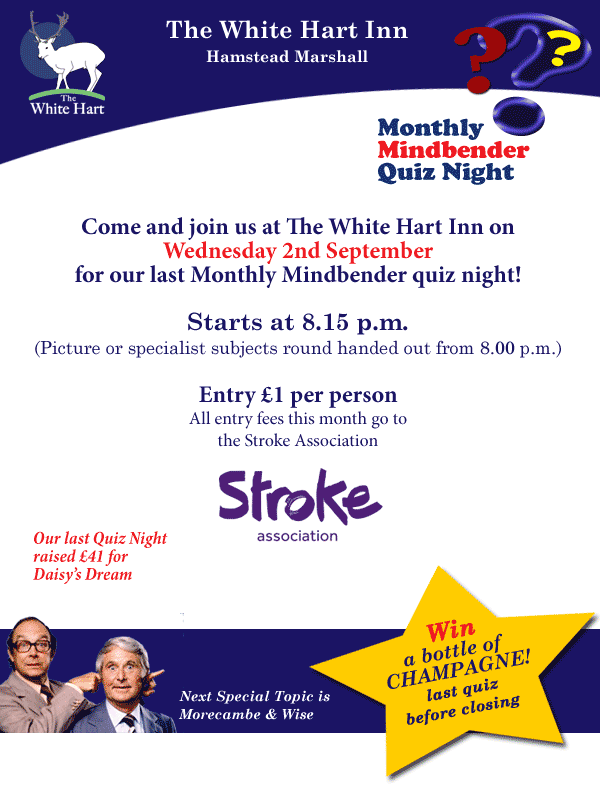 The White Hart

The White Hart Inn
Hamstead Marshall

Monthly
Mindbender
Quiz Night

Come and join us at The White Hart Inn on Wednesday 2nd September for our last Monthly Mindbender quiz night!

Starts at 8.15 p.m.
(Picture or specialist subjects round handed out from 8.00 p.m.)

Entry £1 per person
All entry fees this month go to the Stroke Association

Stroke
association

Our last Quiz Night raised £41 for Daisy's Dream

Next Special Topic is Morecambe & Wise

Win
a bottle of
CHAMPAGNE!
last quiz
before closing